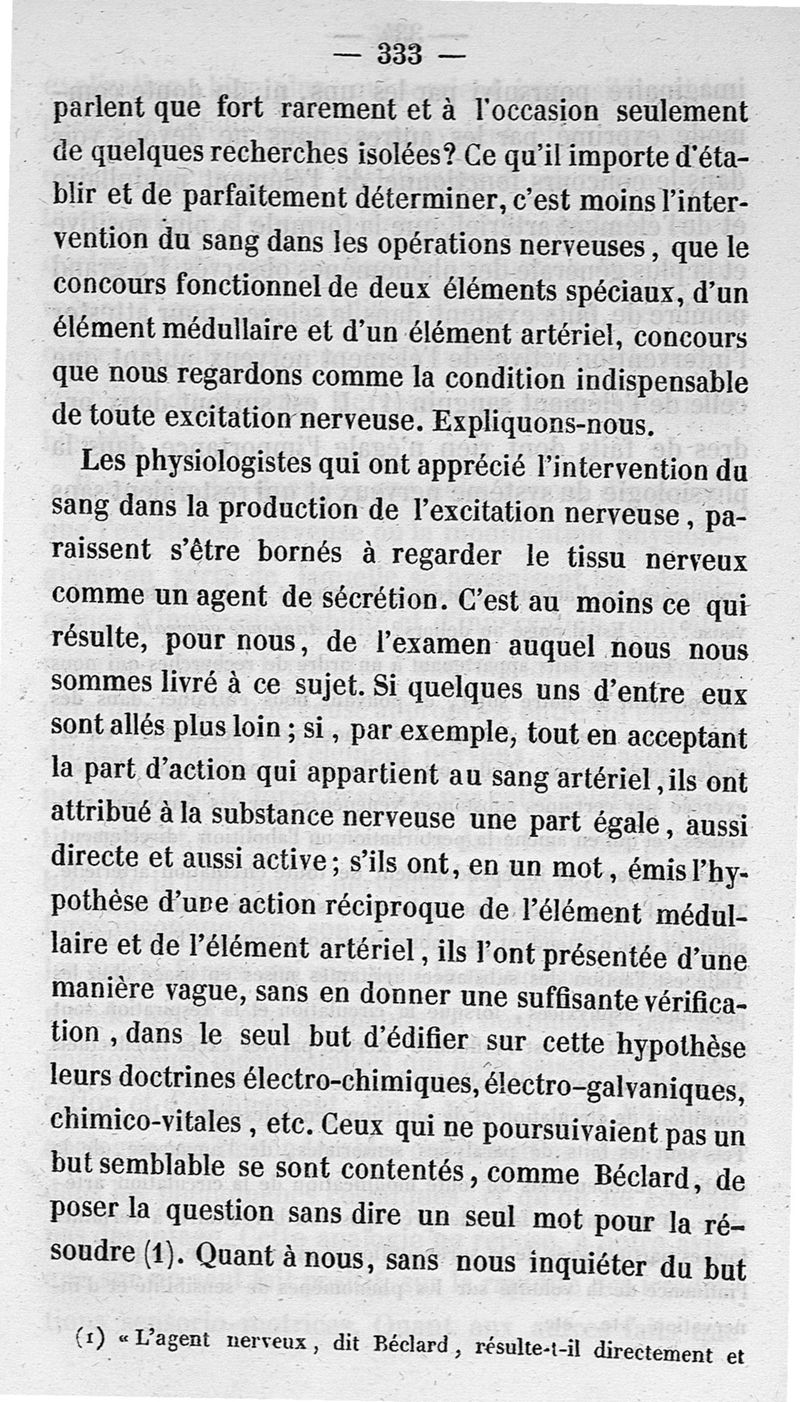 — 333 —

parlent que fort rarement et à l'occasion seulement de quelques recherches isolées? Ce qu'il importe d'établir et de parfaitement déterminer, c'est moins l'intervention du sang dans les opérations nerveuses, que le concours fonctionnel de deux éléments spéciaux, d'un élément médullaire et d'un élément artériel, concours que nous regardons comme la condition indispensable de toute excitation nerveuse. Expliquons-nous.

Les physiologistes qui ont apprécié l'intervention du sang dans la production de l'excitation nerveuse, paraissent s'être bornés à regarder le tissu nerveux comme un agent de sécrétion. C'est au moins ce qui résulte, pour nous, de l'examen auquel nous nous sommes livré à ce sujet. Si quelques uns d'entre eux sont allés plus loin ; si, par exemple, tout en acceptant la part d'action qui appartient au sang artériel, ils ont attribué à la substance nerveuse une part égale, aussi directe et aussi active ; s'ils ont, en un mot, émis l'hypothèse d'une action réciproque de l'élément médullaire et de l'élément artériel, ils l'ont présentée d'une manière vague, sans en donner une suffisante vérification, dans le seul but d'édifier sur cette hypothèse leurs doctrines électro-chimiques, électro-galvaniques, chimico-vitales, etc. Ceux qui ne poursuivaient pas un but semblable se sont contentés, comme Béclard, de poser la question sans dire un seul mot pour la résoudre (1). Quant à nous, sans nous inquiéter du but

(1) « L'agent nerveux, dit Béclard, résulte-t-il directement et